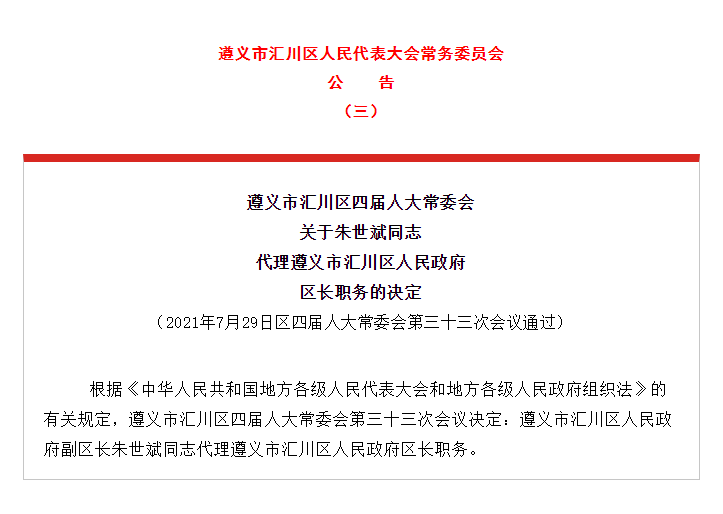 遵义市汇川区人民代表大会常务委员会
公　告
（三）

遵义市汇川区四届人大常委会
关于朱世斌同志
代理遵义市汇川区人民政府
区长职务的决定
（2021年7月29日区四届人大常委会第三十三次会议通过）

根据《中华人民共和国地方各级人民代表大会和地方各级人民政府组织法》的有关规定，遵义市汇川区四届人大常委会第三十三次会议决定：遵义市汇川区人民政府副区长朱世斌同志代理遵义市汇川区人民政府区长职务。